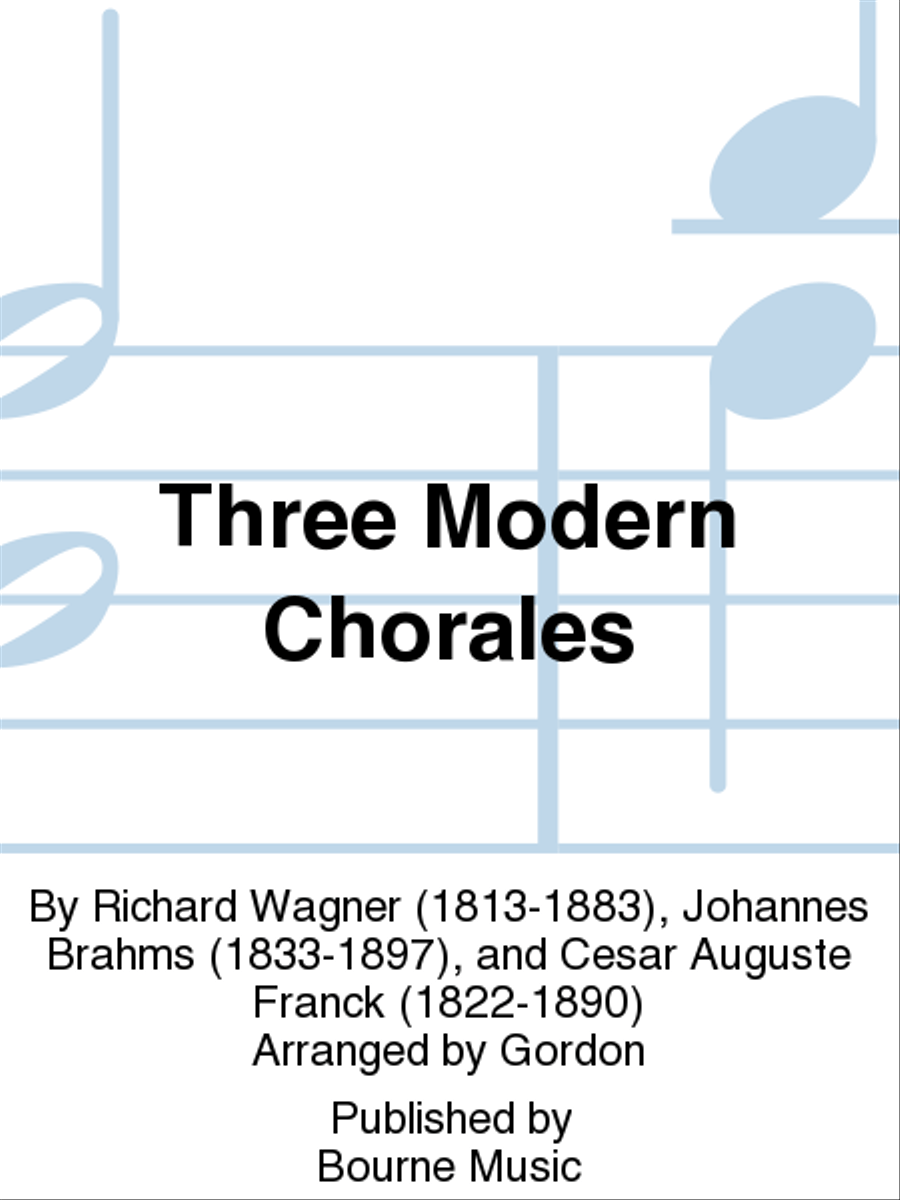 Three Modern Chorales

By Richard Wagner (1813-1883), Johannes Brahms (1833-1897), and Cesar Auguste Franck (1822-1890)
Arranged by Gordon

Published by
Bourne Music